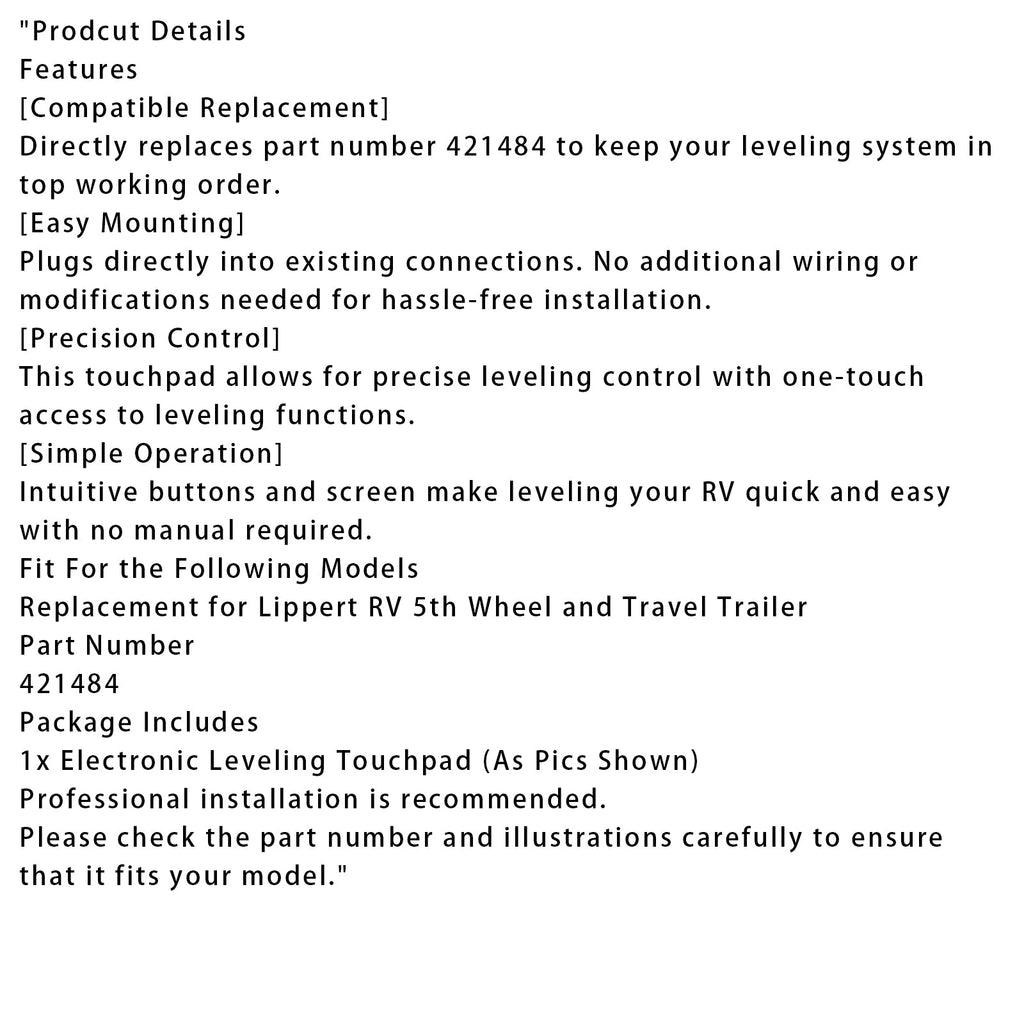 "Prodcut Details
Features
[Compatible Replacement]
Directly replaces part number 421484 to keep your leveling system in top working order.
[Easy Mounting]
Plugs directly into existing connections. No additional wiring or modifications needed for hassle-free installation.
[Precision Control]
This touchpad allows for precise leveling control with one-touch access to leveling functions.
[Simple Operation]
Intuitive buttons and screen make leveling your RV quick and easy with no manual required.
Fit For the Following Models
Replacement for Lippert RV 5th Wheel and Travel Trailer
Part Number
421484
Package Includes
1x Electronic Leveling Touchpad (As Pics Shown)
Professional installation is recommended.
Please check the part number and illustrations carefully to ensure that it fits your model."